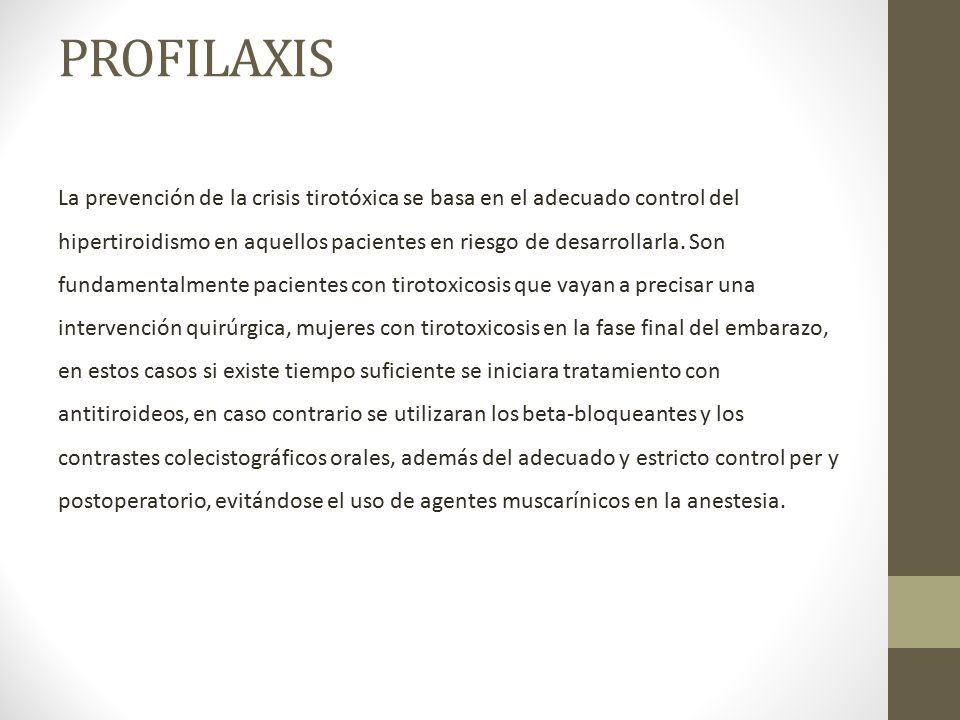 PROFILAXIS

La prevención de la crisis tirotóxica se basa en el adecuado control del hipertiroidismo en aquellos pacientes en riesgo de desarrollarla. Son fundamentalmente pacientes con tirotoxicosis que vayan a precisar una intervención quirúrgica, mujeres con tirotoxicosis en la fase final del embarazo, en estos casos si existe tiempo suficiente se iniciara tratamiento con antitiroideos, en caso contrario se utilizaran los beta-bloqueantes y los contrastes colecistográficos orales, además del adecuado y estricto control per y postoperatorio, evitándose el uso de agentes muscarínicos en la anestesia.